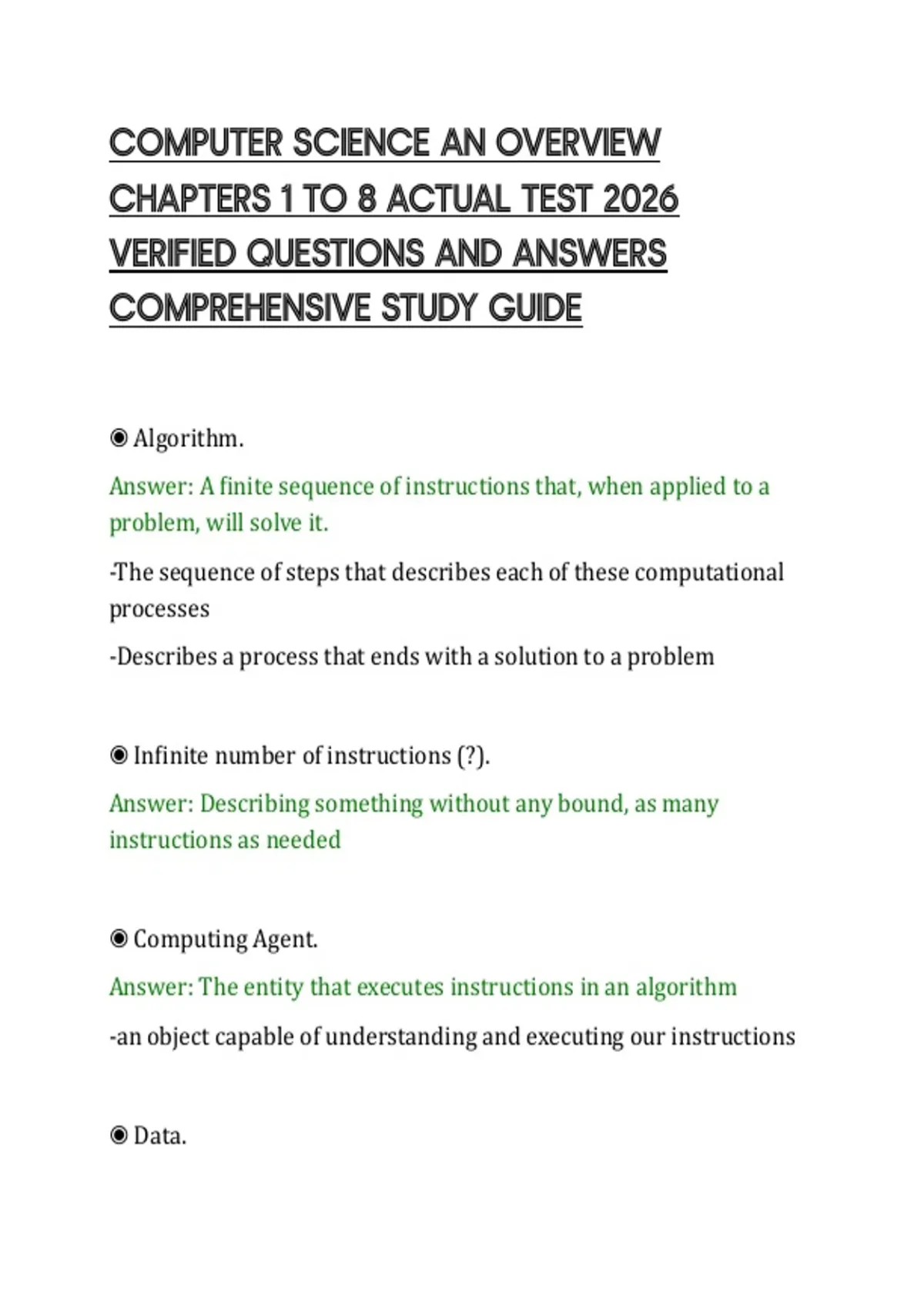 COMPUTER SCIENCE AN OVERVIEW CHAPTERS 1 TO 8 ACTUAL TEST 2026 VERIFIED QUESTIONS AND ANSWERS COMPREHENSIVE STUDY GUIDE

◉ Algorithm.

Answer: A finite sequence of instructions that, when applied to a problem, will solve it.

-The sequence of steps that describes each of these computational processes

-Describes a process that ends with a solution to a problem

◉ Infinite number of instructions (?).

Answer: Describing something without any bound, as many instructions as needed

◉ Computing Agent.

Answer: The entity that executes instructions in an algorithm

-an object capable of understanding and executing our instructions

◉ Data.